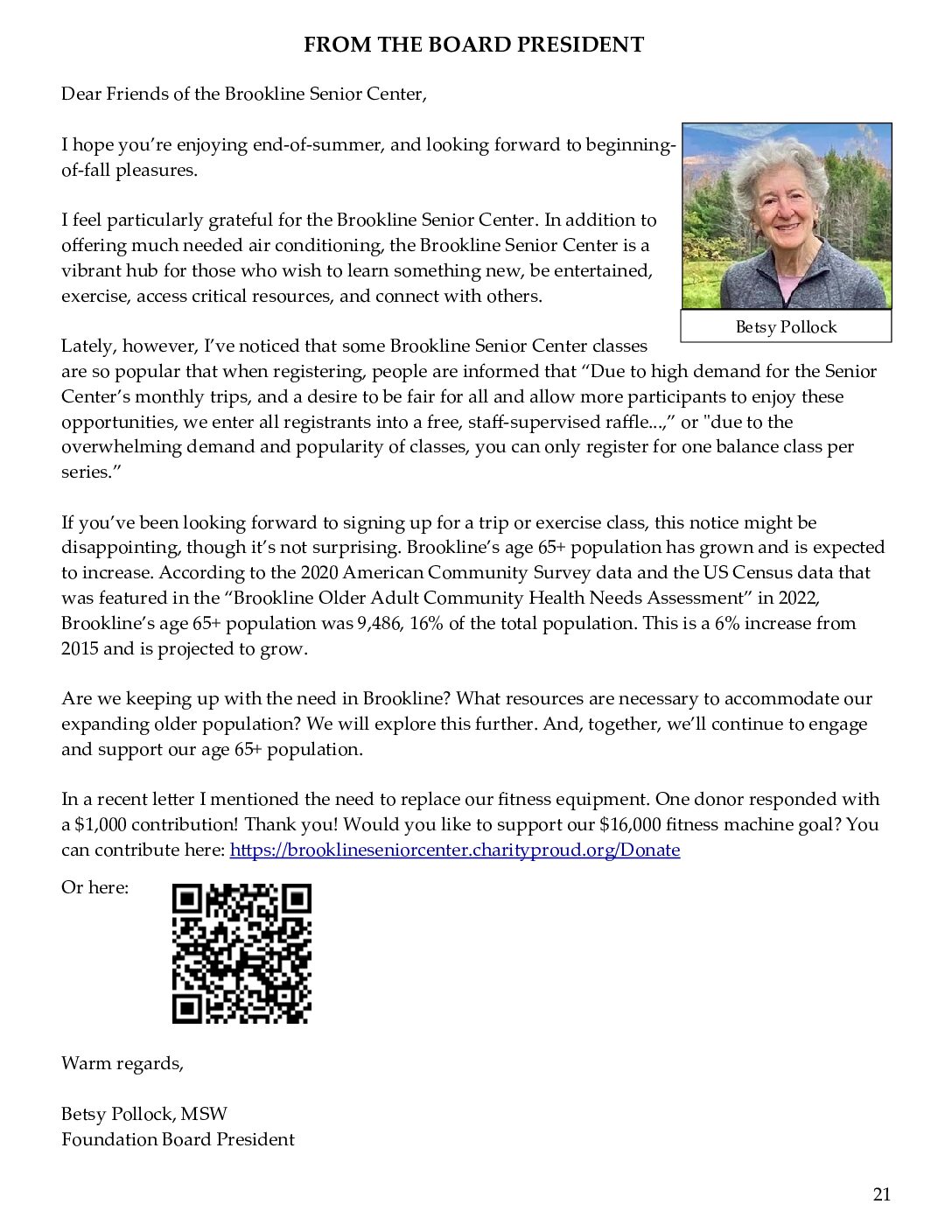 FROM THE BOARD PRESIDENT

Dear Friends of the Brookline Senior Center,

I hope you're enjoying end-of-summer, and looking forward to beginning-of-fall pleasures.

I feel particularly grateful for the Brookline Senior Center. In addition to offering much needed air conditioning, the Brookline Senior Center is a vibrant hub for those who wish to learn something new, be entertained, exercise, access critical resources, and connect with others.

Betsy Pollock

Lately, however, I've noticed that some Brookline Senior Center classes are so popular that when registering, people are informed that "Due to high demand for the Senior Center's monthly trips, and a desire to be fair for all and allow more participants to enjoy these opportunities, we enter all registrants into a free, staff-supervised raffle...," or "due to the overwhelming demand and popularity of classes, you can only register for one balance class per series."

If you've been looking forward to signing up for a trip or exercise class, this notice might be disappointing, though it's not surprising. Brookline's age 65+ population has grown and is expected to increase. According to the 2020 American Community Survey data and the US Census data that was featured in the "Brookline Older Adult Community Health Needs Assessment" in 2022, Brookline's age 65+ population was 9,486, 16% of the total population. This is a 6% increase from 2015 and is projected to grow.

Are we keeping up with the need in Brookline? What resources are necessary to accommodate our expanding older population? We will explore this further. And, together, we'll continue to engage and support our age 65+ population.

In a recent letter I mentioned the need to replace our fitness equipment. One donor responded with a $1,000 contribution! Thank you! Would you like to support our $16,000 fitness machine goal? You can contribute here: https://brooklineseniorcenter.charityproud.org/Donate

Or here:

Warm regards,

Betsy Pollock, MSW
Foundation Board President

21